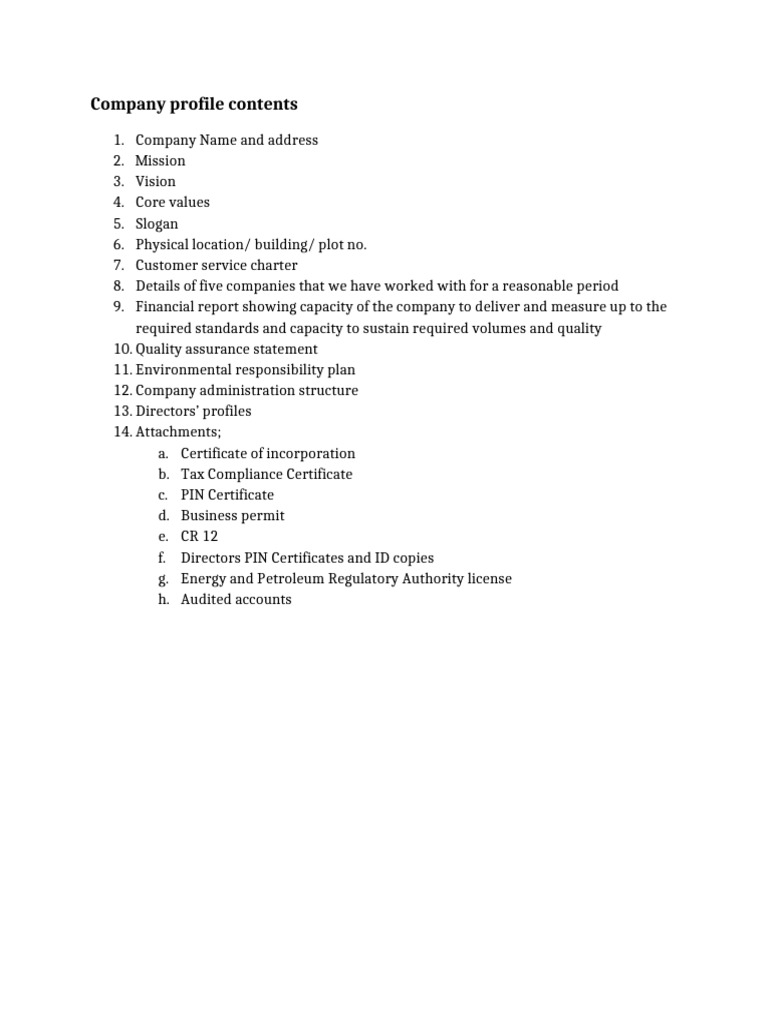 Company profile contents

1. Company Name and address
2. Mission
3. Vision
4. Core values
5. Slogan
6. Physical location/ building/ plot no.
7. Customer service charter
8. Details of five companies that we have worked with for a reasonable period
9. Financial report showing capacity of the company to deliver and measure up to the required standards and capacity to sustain required volumes and quality
10. Quality assurance statement
11. Environmental responsibility plan
12. Company administration structure
13. Directors' profiles
14. Attachments;
    a. Certificate of incorporation
    b. Tax Compliance Certificate
    c. PIN Certificate
    d. Business permit
    e. CR 12
    f. Directors PIN Certificates and ID copies
    g. Energy and Petroleum Regulatory Authority license
    h. Audited accounts